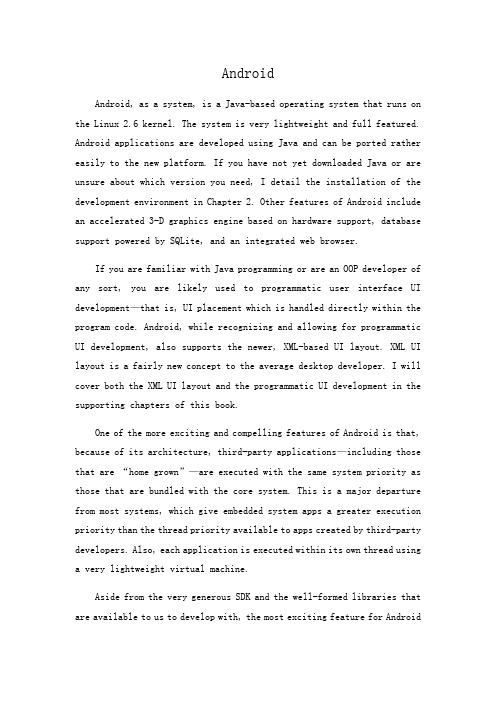 Android

Android, as a system, is a Java-based operating system that runs on the Linux 2.6 kernel. The system is very lightweight and full featured. Android applications are developed using Java and can be ported rather easily to the new platform. If you have not yet downloaded Java or are unsure about which version you need, I detail the installation of the development environment in Chapter 2. Other features of Android include an accelerated 3-D graphics engine based on hardware support, database support powered by SQLite, and an integrated web browser.

If you are familiar with Java programming or are an OOP developer of any sort, you are likely used to programmatic user interface UI development—that is, UI placement which is handled directly within the program code. Android, while recognizing and allowing for programmatic UI development, also supports the newer, XML-based UI layout. XML UI layout is a fairly new concept to the average desktop developer. I will cover both the XML UI layout and the programmatic UI development in the supporting chapters of this book.

One of the more exciting and compelling features of Android is that, because of its architecture, third-party applications—including those that are "home grown"—are executed with the same system priority as those that are bundled with the core system. This is a major departure from most systems, which give embedded system apps a greater execution priority than the thread priority available to apps created by third-party developers. Also, each application is executed within its own thread using a very lightweight virtual machine.

Aside from the very generous SDK and the well-formed libraries that are available to us to develop with, the most exciting feature for Android